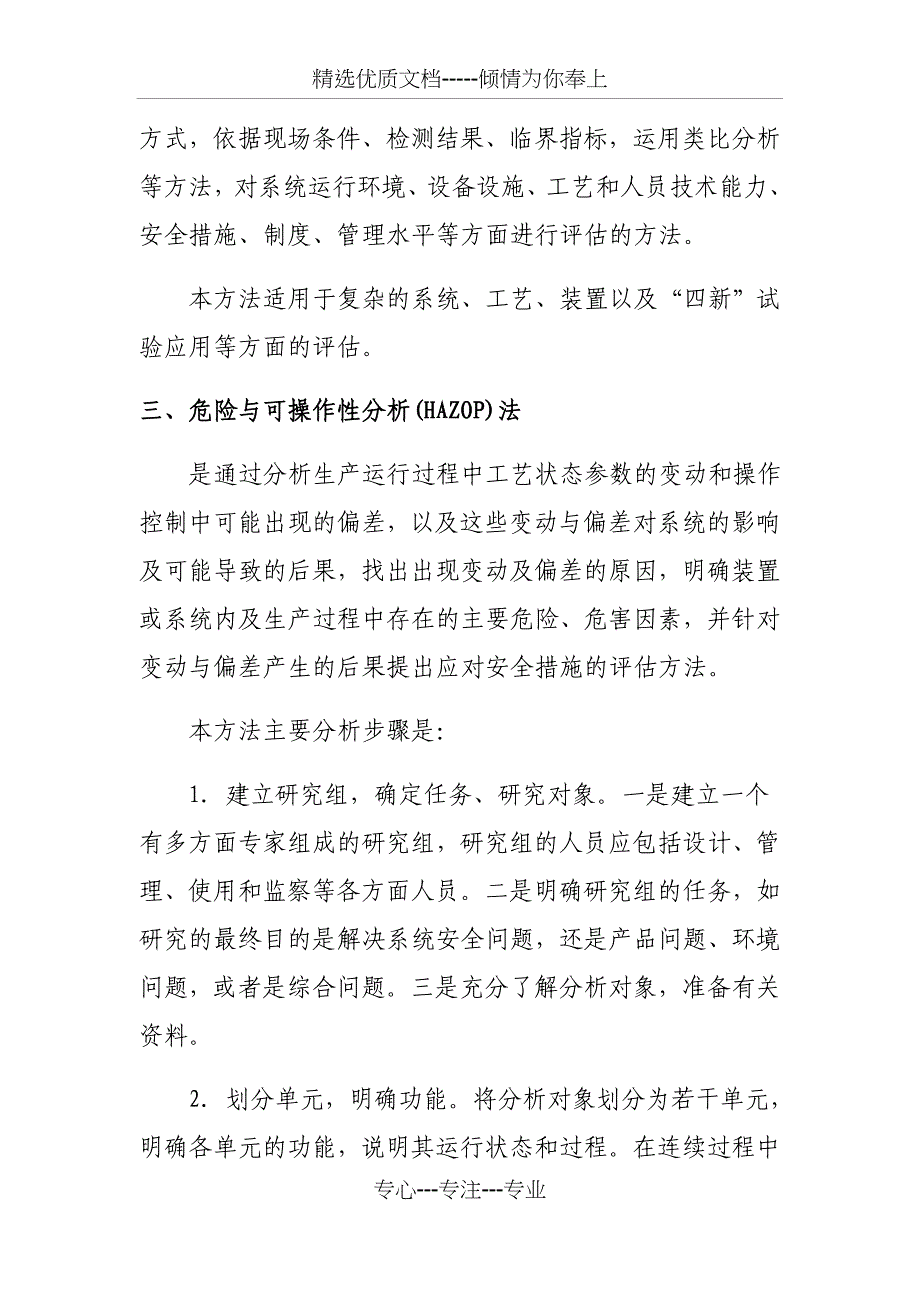 精选优质文档-----倾情为你奉上

方式，依据现场条件、检测结果、临界指标，运用类比分析等方法，对系统运行环境、设备设施、工艺和人员技术能力、安全措施、制度、管理水平等方面进行评估的方法。

本方法适用于复杂的系统、工艺、装置以及“四新”试验应用等方面的评估。

三、危险与可操作性分析(HAZOP)法

是通过分析生产运行过程中工艺状态参数的变动和操作控制中可能出现的偏差，以及这些变动与偏差对系统的影响及可能导致的后果，找出出现变动及偏差的原因，明确装置或系统内及生产过程中存在的主要危险、危害因素，并针对变动与偏差产生的后果提出应对安全措施的评估方法。

本方法主要分析步骤是:

1. 建立研究组，确定任务、研究对象。一是建立一个有多方面专家组成的研究组，研究组的人员应包括设计、管理、使用和监察等各方面人员。二是明确研究组的任务，如研究的最终目的是解决系统安全问题，还是产品问题、环境问题，或者是综合问题。三是充分了解分析对象，准备有关资料。

2. 划分单元，明确功能。将分析对象划分为若干单元，明确各单元的功能，说明其运行状态和过程。在连续过程中

专心---专注---专业